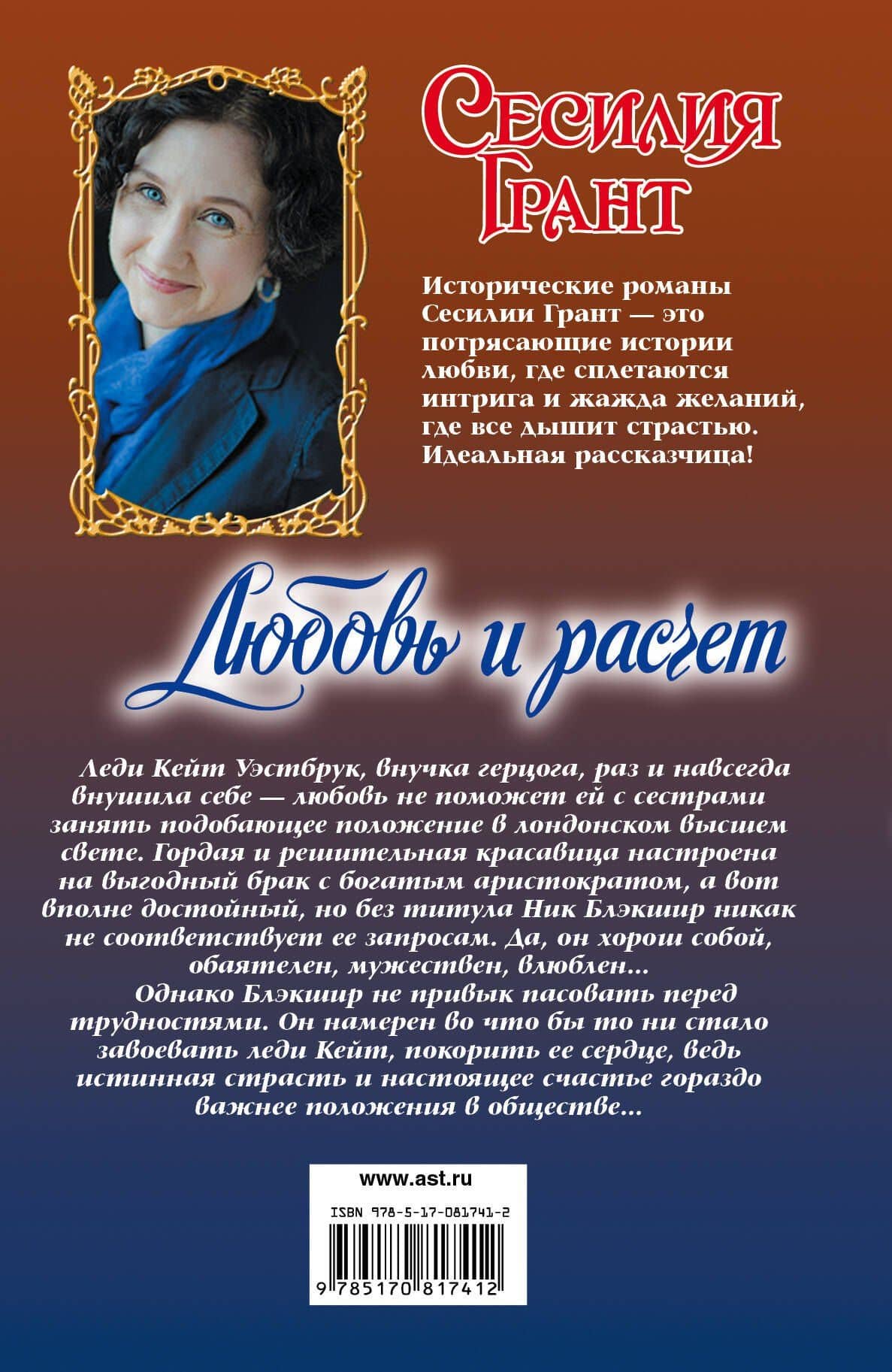 Сесилия Грант

Исторические романы Сесилии Грант — это потрясающие истории любви, где сплетаются интрига и жажда желаний, где все дышит страстью. Идеальная рассказчица!

Любовь и расчет

Леди Кейт Уэстбрук, внучка герцога, раз и навсегда внушила себе — любовь не поможет ей с сестрами занять подобающее положение в лондонском высшем свете. Гордая и решительная красавица настроена на выгодный брак с богатым аристократом, а вот вполне достойный, но без титула Ник Блэкшир никак не соответствует ее запросам. Да, он хорош собой, обаятелен, мужествен, влюблен...

Однако Блэкшир не привык пасовать перед трудностями. Он намерен во что бы то ни стало завоевать леди Кейт, покорить ее сердце, ведь истинная страсть и настоящее счастье гораздо важнее положения в обществе...

www.ast.ru

ISBN 978-5-17-081741-2

9 785170 817412